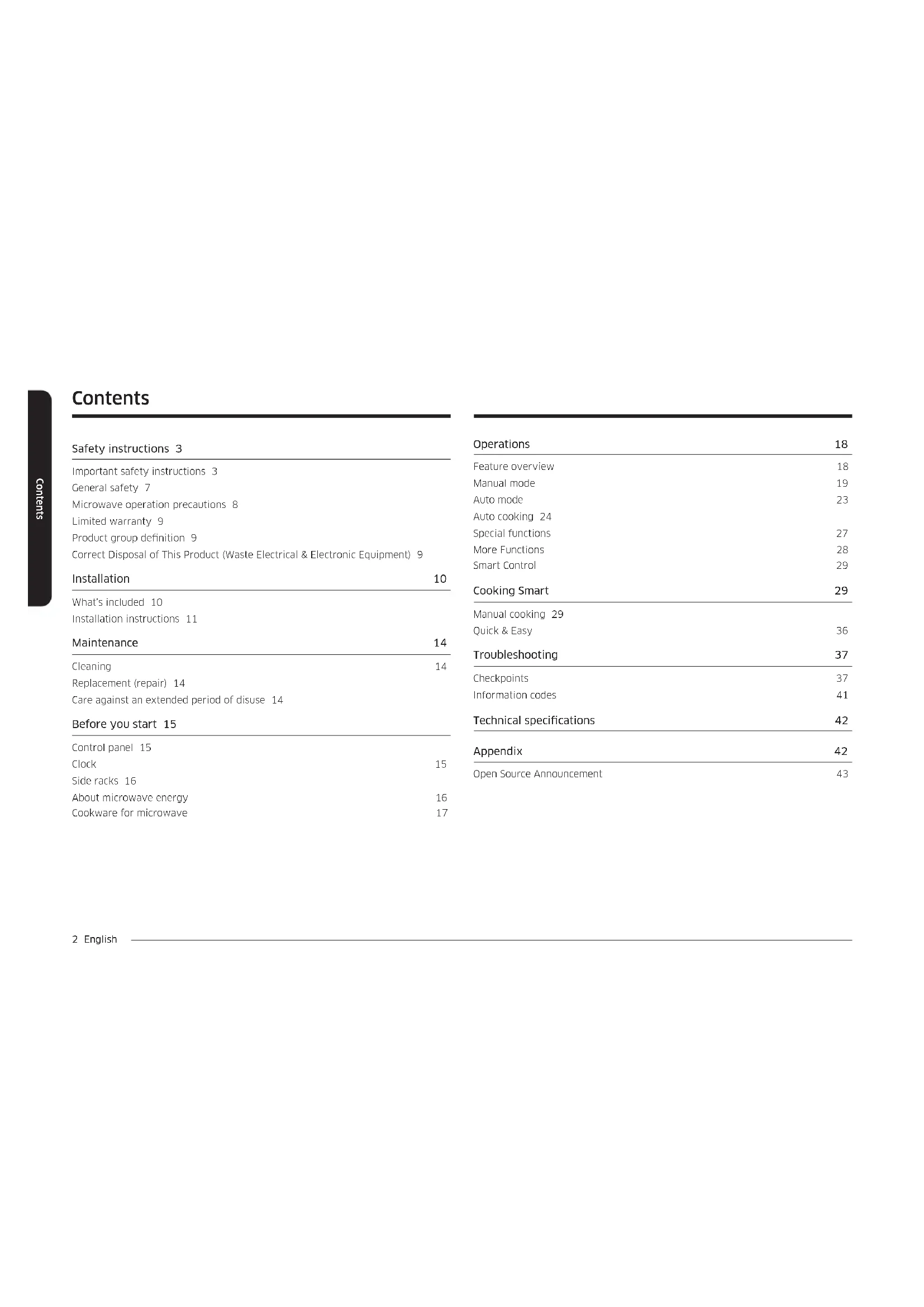 Contents

Contents

Safety instructions 3

Important safety instructions 3
General safety 7
Microwave operation precautions 8
Limited warranty 9
Product group definition 9
Correct Disposal of This Product (Waste Electrical & Electronic Equipment) 9

Installation 10

What's included 10
Installation instructions 11

Maintenance 14

Cleaning 14
Replacement (repair) 14
Care against an extended period of disuse 14

Before you start 15

Control panel 15
Clock 15
Side racks 16
About microwave energy 16
Cookware for microwave 17

Operations 18

Feature overview 18
Manual mode 19
Auto mode 23
Auto cooking 24
Special functions 27
More Functions 28
Smart Control 29

Cooking Smart 29

Manual cooking 29
Quick & Easy 36

Troubleshooting 37

Checkpoints 37
Information codes 41

Technical specifications 42

Appendix 42

Open Source Announcement 43

2 English